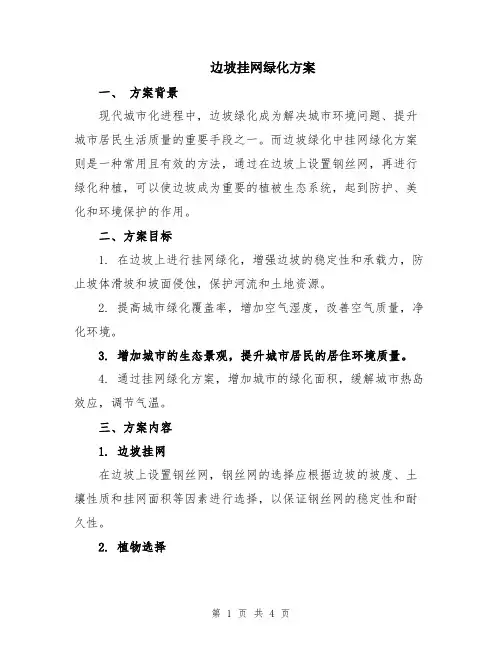 边坡挂网绿化方案

一、 方案背景

现代城市化进程中，边坡绿化成为解决城市环境问题、提升城市居民生活质量的重要手段之一。而边坡绿化中挂网绿化方案则是一种常用且有效的方法，通过在边坡上设置钢丝网，再进行绿化种植，可以使边坡成为重要的植被生态系统，起到防护、美化和环境保护的作用。

二、方案目标

1. 在边坡上进行挂网绿化，增强边坡的稳定性和承载力，防止坡体滑坡和坡面侵蚀，保护河流和土地资源。

2. 提高城市绿化覆盖率，增加空气湿度，改善空气质量，净化环境。

3. 增加城市的生态景观，提升城市居民的居住环境质量。

4. 通过挂网绿化方案，增加城市的绿化面积，缓解城市热岛效应，调节气温。

三、方案内容

1. 边坡挂网

在边坡上设置钢丝网，钢丝网的选择应根据边坡的坡度、土壤性质和挂网面积等因素进行选择，以保证钢丝网的稳定性和耐久性。

2. 植物选择

第 1 页 共 4 页